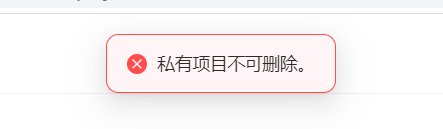 私有项目不可删除。